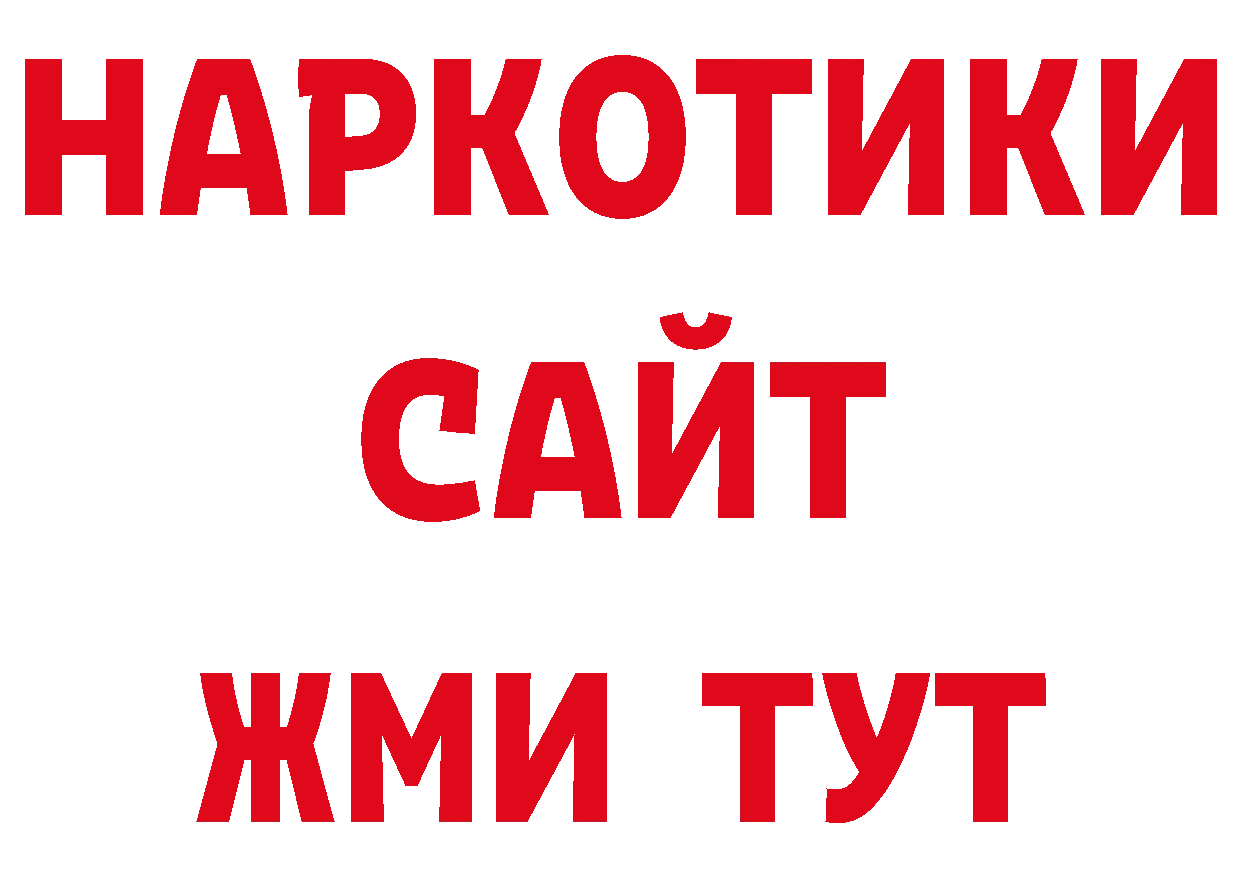 НАРКОТИКИ
САЙТ
ЖМИ ТУТ